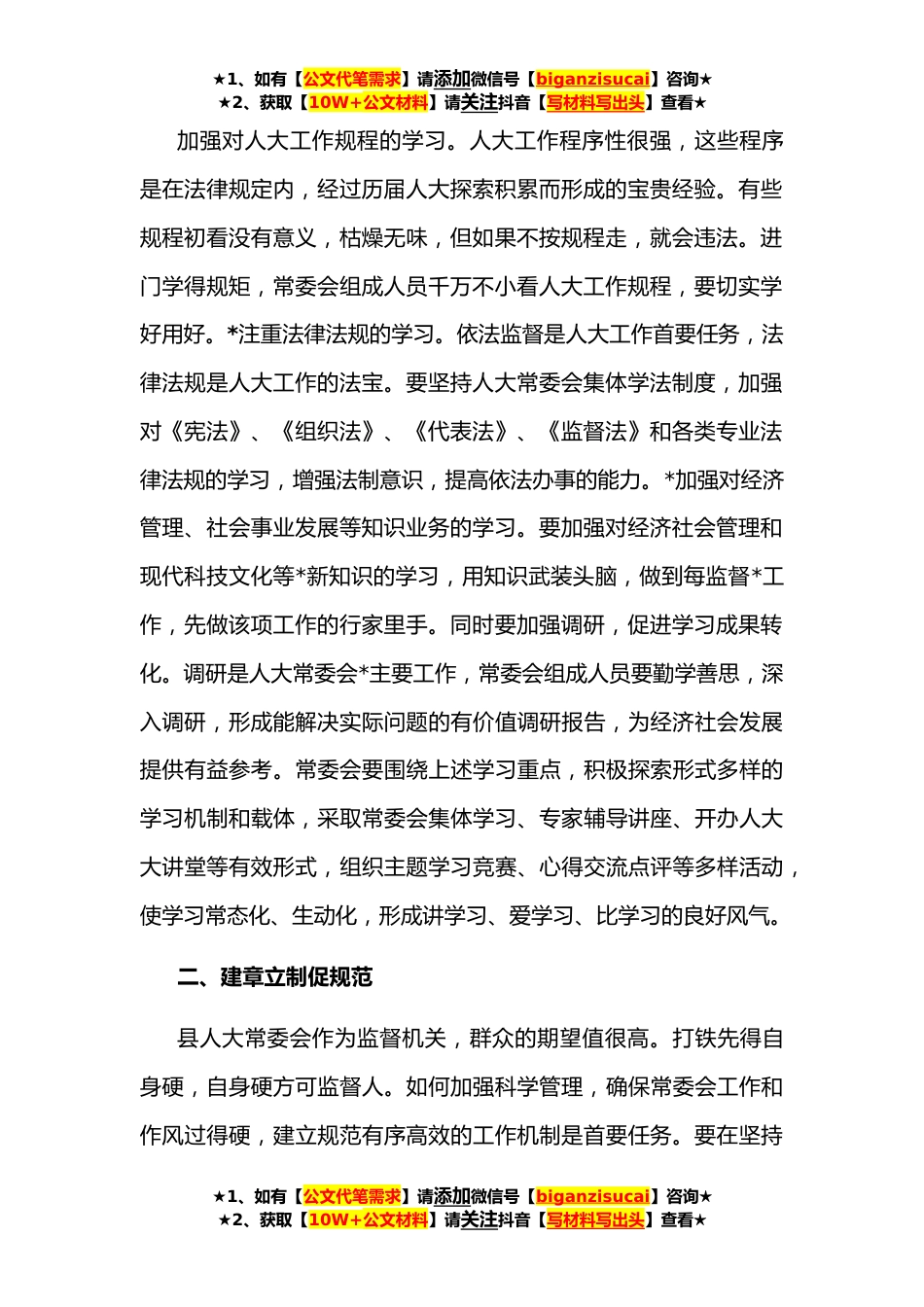 ★1、如有【公文代笔需求】请添加微信号【biganzisucai】咨询★
★2、获取【10W+公文材料】请关注抖音【写材料写出头】查看★

加强对人大工作规程的学习。人大工作程序性很强，这些程序是在法律规定内，经过历届人大探索积累而形成的宝贵经验。有些规程初看没有意义，枯燥无味，但如果不按规程走，就会违法。进门学得规矩，常委会组成人员千万不小看人大工作规程，要切实学好用好。*注重法律法规的学习。依法监督是人大工作首要任务，法律法规是人大工作的法宝。要坚持人大常委会集体学法制度，加强对《宪法》、《组织法》、《代表法》、《监督法》和各类专业法律法规的学习，增强法制意识，提高依法办事的能力。*加强对经济管理、社会事业发展等知识业务的学习。要加强对经济社会管理和现代科技文化等*新知识的学习，用知识武装头脑，做到每监督*工作，先做该项工作的行家里手。同时要加强调研，促进学习成果转化。调研是人大常委会*主要工作，常委会组成人员要勤学善思，深入调研，形成能解决实际问题的有价值调研报告，为经济社会发展提供有益参考。常委会要围绕上述学习重点，积极探索形式多样的学习机制和载体，采取常委会集体学习、专家辅导讲座、开办人大大讲堂等有效形式，组织主题学习竞赛、心得交流点评等多样活动，使学习常态化、生动化，形成讲学习、爱学习、比学习的良好风气。

二、建章立制促规范

县人大常委会作为监督机关，群众的期望值很高。打铁先得自身硬，自身硬方可监督人。如何加强科学管理，确保常委会工作和作风过得硬，建立规范有序高效的工作机制是首要任务。要在坚持

★1、如有【公文代笔需求】请添加微信号【biganzisucai】咨询★
★2、获取【10W+公文材料】请关注抖音【写材料写出头】查看★